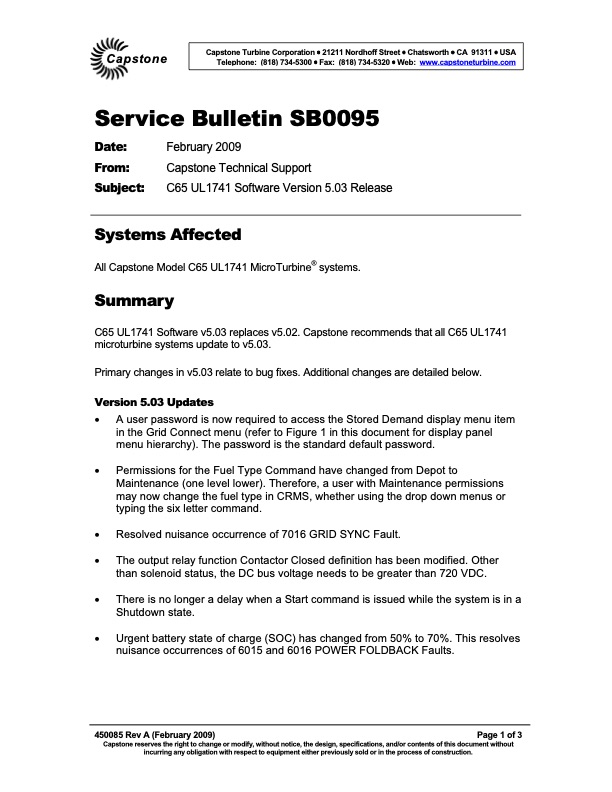 Capstone

Capstone Turbine Corporation • 21211 Nordhoff Street • Chatsworth • CA 91311 • USA
Telephone: (818) 734-5300 • Fax: (818) 734-5320 • Web: www.capstoneturbine.com

Service Bulletin SB0095

Date: February 2009
From: Capstone Technical Support
Subject: C65 UL1741 Software Version 5.03 Release

Systems Affected

All Capstone Model C65 UL1741 MicroTurbine® systems.

Summary

C65 UL1741 Software v5.03 replaces v5.02. Capstone recommends that all C65 UL1741 microturbine systems update to v5.03.

Primary changes in v5.03 relate to bug fixes. Additional changes are detailed below.

Version 5.03 Updates

• A user password is now required to access the Stored Demand display menu item in the Grid Connect menu (refer to Figure 1 in this document for display panel menu hierarchy). The password is the standard default password.

• Permissions for the Fuel Type Command have changed from Depot to Maintenance (one level lower). Therefore, a user with Maintenance permissions may now change the fuel type in CRMS, whether using the drop down menus or typing the six letter command.

• Resolved nuisance occurrence of 7016 GRID SYNC Fault.

• The output relay function Contactor Closed definition has been modified. Other than solenoid status, the DC bus voltage needs to be greater than 720 VDC.

• There is no longer a delay when a Start command is issued while the system is in a Shutdown state.

• Urgent battery state of charge (SOC) has changed from 50% to 70%. This resolves nuisance occurrences of 6015 and 6016 POWER FOLDBACK Faults.

450085 Rev A (February 2009) Page 1 of 3
Capstone reserves the right to change or modify, without notice, the design, specifications, and/or contents of this document without incurring any obligation with respect to equipment either previously sold or in the process of construction.